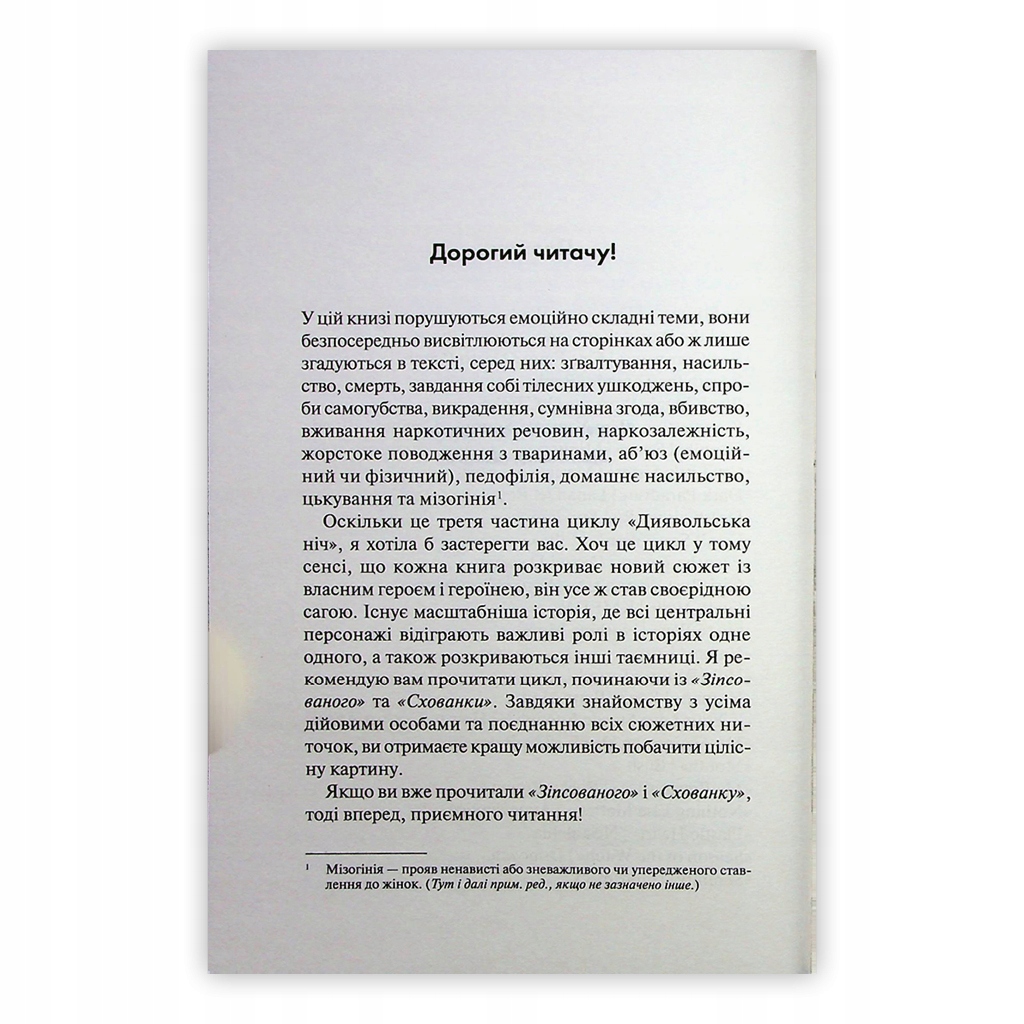 Дорогий читачу!

У цій книзі порушуються емоційно складні теми, вони безпосередньо висвітлюються на сторінках або ж лише згадуються в тексті, серед них: зґвалтування, насильство, смерть, завдання собі тілесних ушкоджень, спроби самогубства, викрадення, сумнівна згода, вбивство, вживання наркотичних речовин, наркозалежність, жорстоке поводження з тваринами, аб'юз (емоційний чи фізичний), педофілія, домашнє насильство, цькування та мізогінія$^1$.

Оскільки це третя частина циклу «Диявольська ніч», я хотіла б застерегти вас. Хоч це цикл у тому сенсі, що кожна книга розкриває новий сюжет із власним героєм і героїнею, він усе ж став своєрідною сагою. Існує масштабніша історія, де всі центральні персонажі відіграють важливі ролі в історіях одне одного, а також розкриваються інші таємниці. Я рекомендую вам прочитати цикл, починаючи із «Зіпсованого» та «Схованки». Завдяки знайомству з усіма дійовими особами та поєднанню всіх сюжетних ниточок, ви отримаєте кращу можливість побачити цілісну картину.

Якщо ви вже прочитали «Зіпсованого» і «Схованку», тоді вперед, приємного читання!

$^1$ Мізогінія — прояв ненависті або зневажливого чи упередженого ставлення до жінок. (Тут і далі прим. ред., якщо не зазначено інше.)